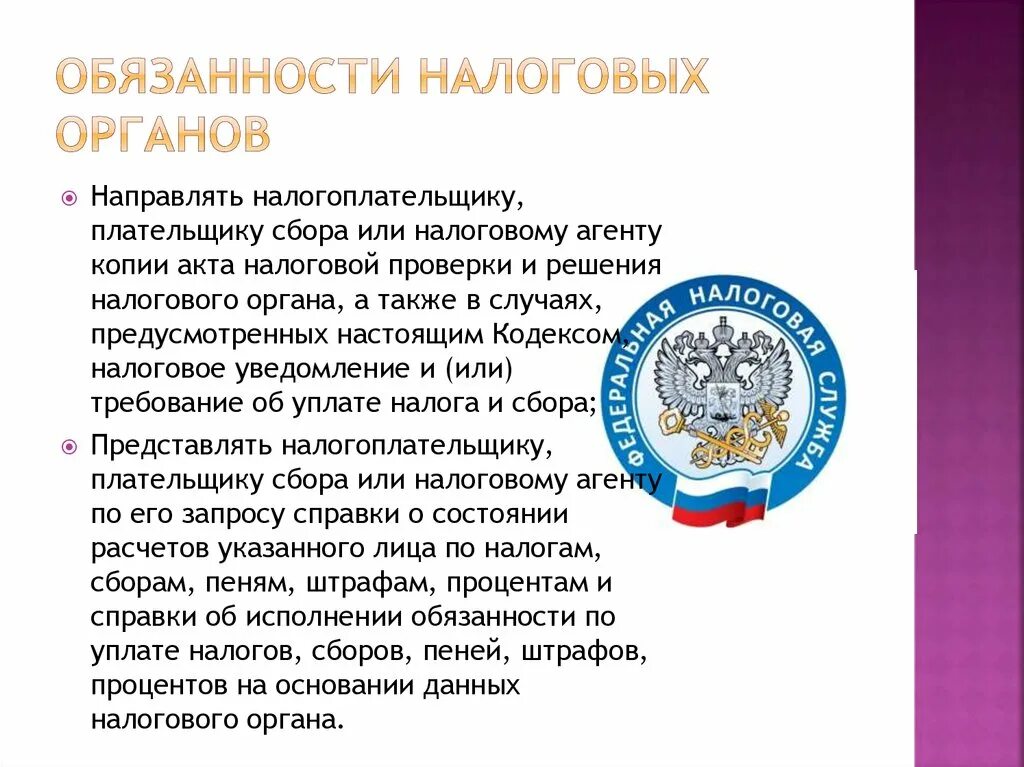 ОБЯЗАННОСТИ НАЛОГОВЫХ ОРГАНОВ

Направлять налогоплательщику, плательщику сбора или налоговому агенту копии акта налоговой проверки и решения налогового органа, а также в случаях, предусмотренных настоящим Кодексом, налоговое уведомление и (или) требование об уплате налога и сбора;

Представлять налогоплательщику, плательщику сбора или налоговому агенту по его запросу справки о состоянии расчетов указанного лица по налогам, сборам, пеням, штрафам, процентам и справки об исполнении обязанности по уплате налогов, сборов, пеней, штрафов, процентов на основании данных налогового органа.

ФЕДЕРАЛЬНАЯ НАЛОГОВАЯ СЛУЖБА